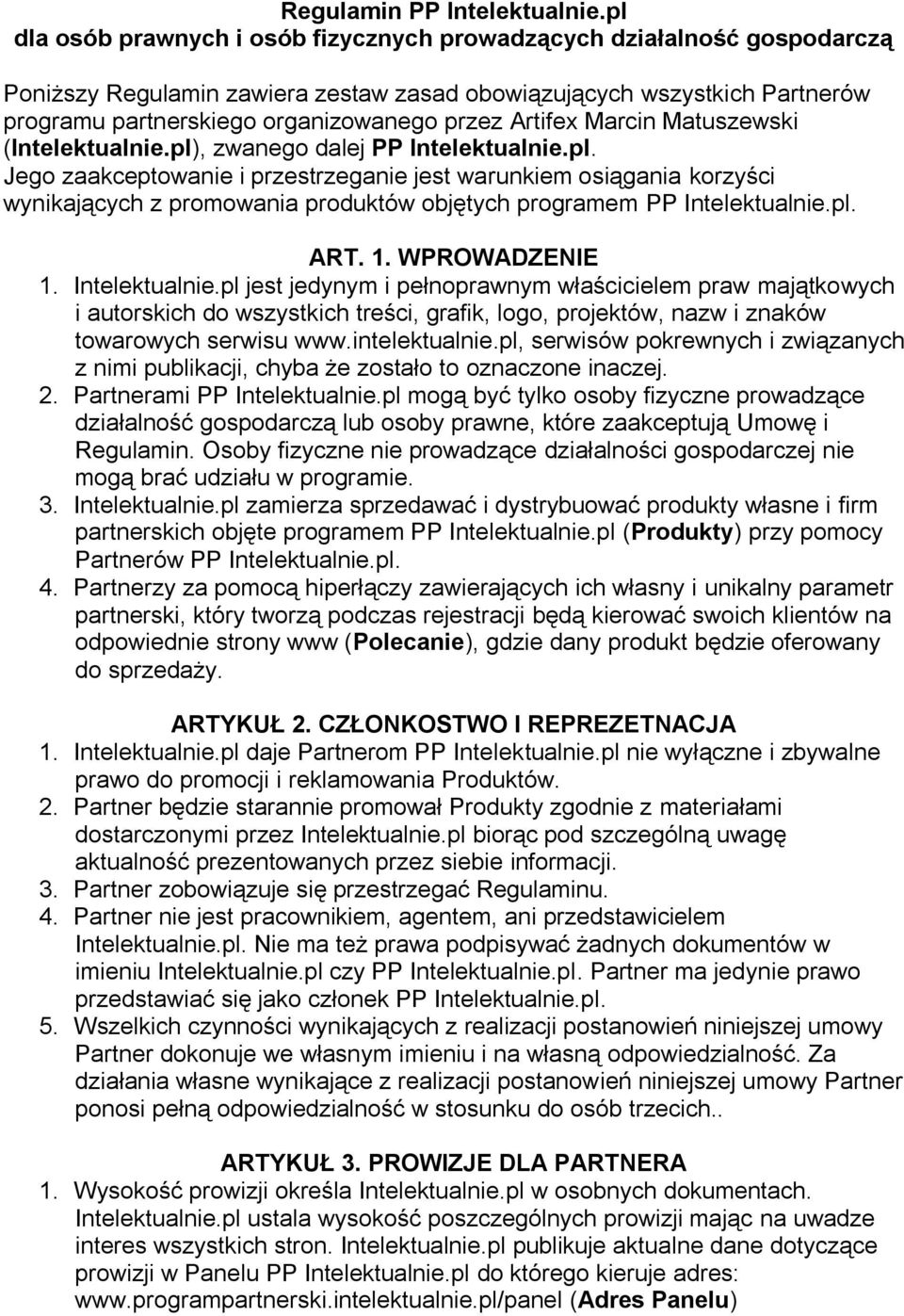 Regulamin PP Intelektualnie.pl
dla osób prawnych i osób fizycznych prowadzących działalność gospodarczą

Poniższy Regulamin zawiera zestaw zasad obowiązujących wszystkich Partnerów programu partnerskiego organizowanego przez Artifex Marcin Matuszewski (Intelektualnie.pl), zwanego dalej PP Intelektualnie.pl. Jego zaakceptowanie i przestrzeganie jest warunkiem osiągania korzyści wynikających z promowania produktów objętych programem PP Intelektualnie.pl.

ART. 1. WPROWADZENIE

1. Intelektualnie.pl jest jedynym i pełnoprawnym właścicielem praw majątkowych i autorskich do wszystkich treści, grafik, logo, projektów, nazw i znaków towarowych serwisu www.intelektualnie.pl, serwisów pokrewnych i związanych z nimi publikacji, chyba że zostało to oznaczone inaczej.
2. Partnerami PP Intelektualnie.pl mogą być tylko osoby fizyczne prowadzące działalność gospodarczą lub osoby prawne, które zaakceptują Umowę i Regulamin. Osoby fizyczne nie prowadzące działalności gospodarczej nie mogą brać udziału w programie.
3. Intelektualnie.pl zamierza sprzedawać i dystrybuować produkty własne i firm partnerskich objęte programem PP Intelektualnie.pl (Produkty) przy pomocy Partnerów PP Intelektualnie.pl.
4. Partnerzy za pomocą hiperłączy zawierających ich własny i unikalny parametr partnerski, który tworzą podczas rejestracji będą kierować swoich klientów na odpowiednie strony www (Polecanie), gdzie dany produkt będzie oferowany do sprzedaży.

ARTYKUŁ 2. CZŁONKOSTWO I REPREZETNACJA

1. Intelektualnie.pl daje Partnerom PP Intelektualnie.pl nie wyłączne i zbywalne prawo do promocji i reklamowania Produktów.
2. Partner będzie starannie promował Produkty zgodnie z materiałami dostarczonymi przez Intelektualnie.pl biorąc pod szczególną uwagę aktualność prezentowanych przez siebie informacji.
3. Partner zobowiązuje się przestrzegać Regulaminu.
4. Partner nie jest pracownikiem, agentem, ani przedstawicielem Intelektualnie.pl. Nie ma też prawa podpisywać żadnych dokumentów w imieniu Intelektualnie.pl czy PP Intelektualnie.pl. Partner ma jedynie prawo przedstawiać się jako członek PP Intelektualnie.pl.
5. Wszelkich czynności wynikających z realizacji postanowień niniejszej umowy Partner dokonuje we własnym imieniu i na własną odpowiedzialność. Za działania własne wynikające z realizacji postanowień niniejszej umowy Partner ponosi pełną odpowiedzialność w stosunku do osób trzecich..

ARTYKUŁ 3. PROWIZJE DLA PARTNERA

1. Wysokość prowizji określa Intelektualnie.pl w osobnych dokumentach. Intelektualnie.pl ustala wysokość poszczególnych prowizji mając na uwadze interes wszystkich stron. Intelektualnie.pl publikuje aktualne dane dotyczące prowizji w Panelu PP Intelektualnie.pl do którego kieruje adres: www.programpartnerski.intelektualnie.pl/panel (Adres Panelu)